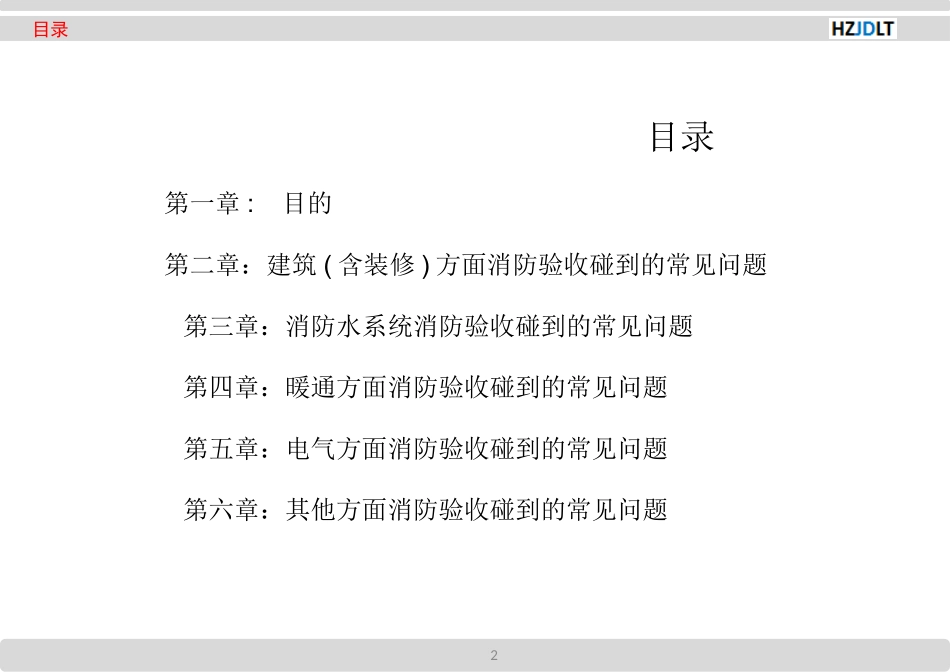 目录

HZJDLT

目录

第一章： 目的

第二章：建筑 ( 含装修 ) 方面消防验收碰到的常见问题

第三章：消防水系统消防验收碰到的常见问题

第四章：暖通方面消防验收碰到的常见问题

第五章：电气方面消防验收碰到的常见问题

第六章：其他方面消防验收碰到的常见问题

2